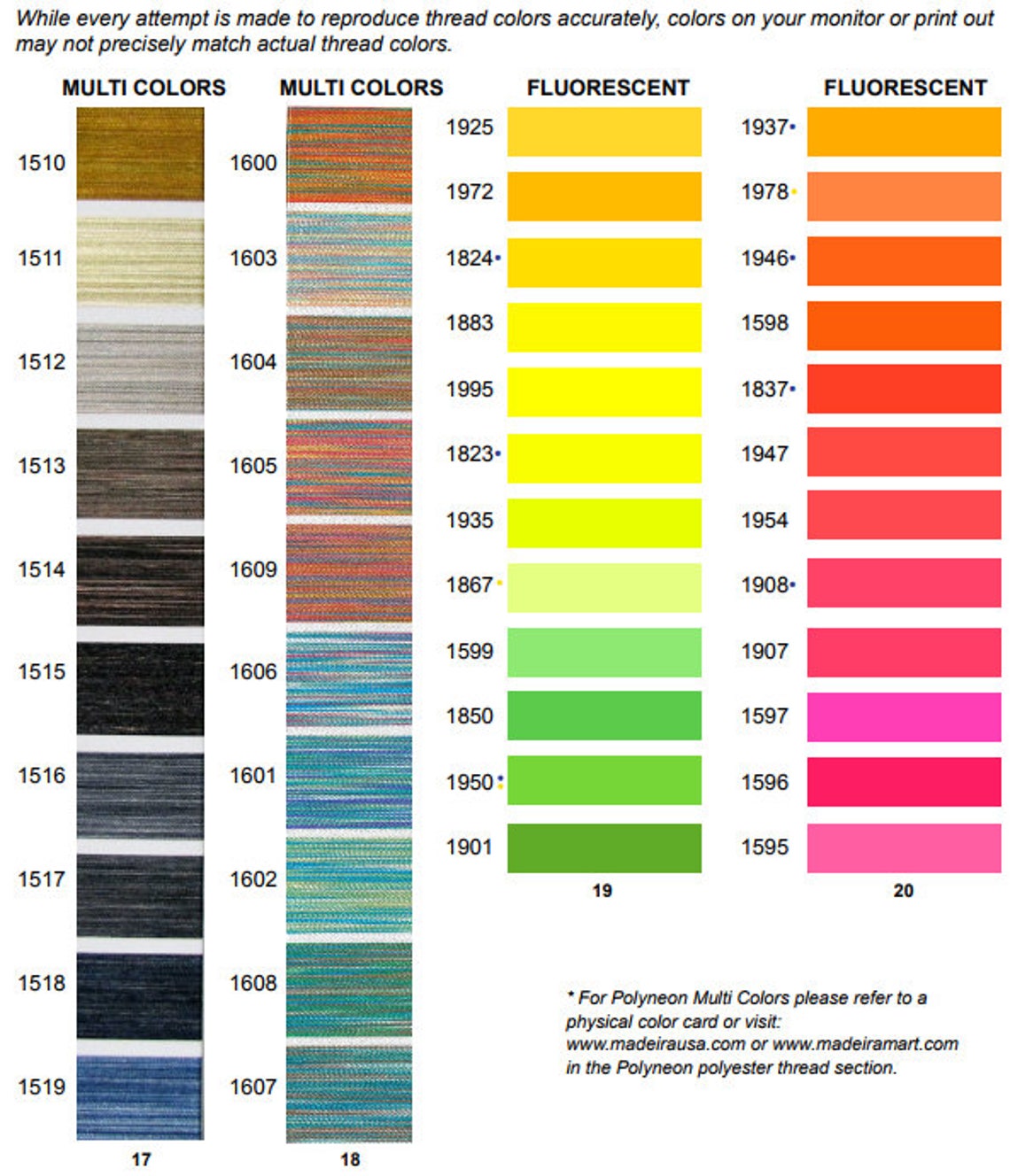 While every attempt is made to reproduce thread colors accurately, colors on your monitor or print out may not precisely match actual thread colors.

MULTI COLORS
1510
1511
1512
1513
1514
1515
1516
1517
1518
1519
17

MULTI COLORS
1600
1603
1604
1605
1609
1606
1601
1602
1608
1607
18

FLUORESCENT
1925
1972
1824•
1883
1995
1823•
1935
1867•
1599
1850
1950•
1901
19

FLUORESCENT
1937•
1978•
1946•
1598
1837•
1947
1954
1908•
1907
1597
1596
1595
20

* For Polyneon Multi Colors please refer to a physical color card or visit: www.madeirausa.com or www.madeiramart.com in the Polyneon polyester thread section.